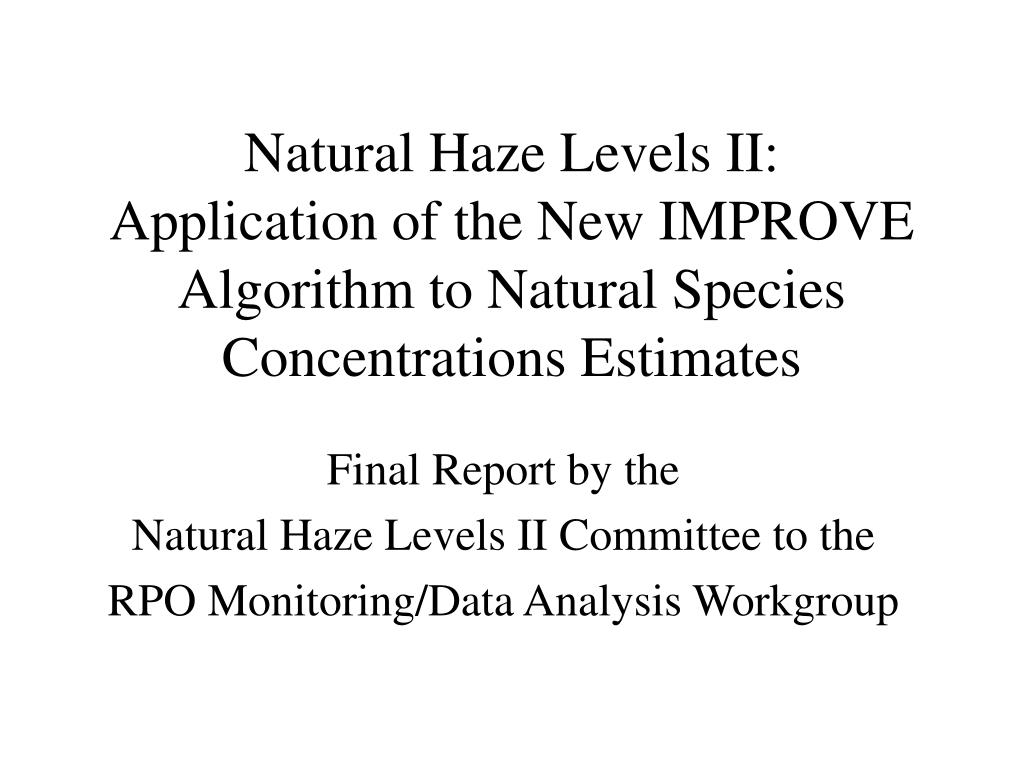 Natural Haze Levels II: Application of the New IMPROVE Algorithm to Natural Species Concentrations Estimates

Final Report by the
Natural Haze Levels II Committee to the
RPO Monitoring/Data Analysis Workgroup